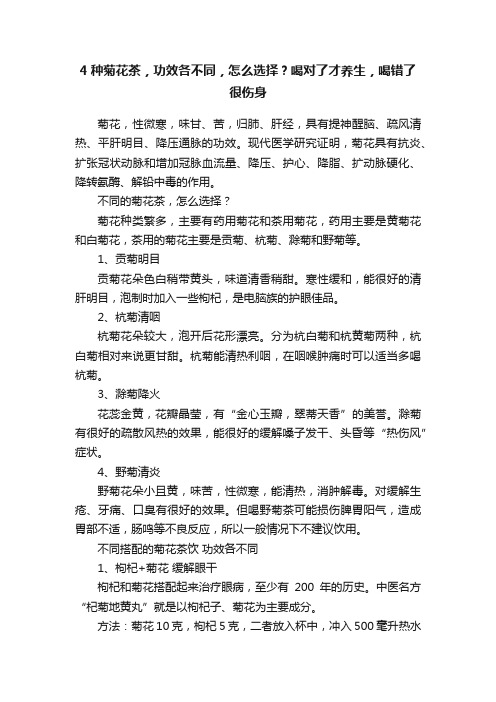 4 种菊花茶，功效各不同，怎么选择？喝对了才养生，喝错了很伤身

菊花，性微寒，味甘、苦，归肺、肝经，具有提神醒脑、疏风清热、平肝明目、降压通脉的功效。现代医学研究证明，菊花具有抗炎、扩张冠状动脉和增加冠脉血流量、降压、护心、降脂、扩动脉硬化、降转氨酶、解铅中毒的作用。

不同的菊花茶，怎么选择？

菊花种类繁多，主要有药用菊花和茶用菊花，药用主要是黄菊花和白菊花，茶用的菊花主要是贡菊、杭菊、滁菊和野菊等。

1、贡菊明目

贡菊花朵色白稍带黄头，味道清香稍甜。寒性缓和，能很好的清肝明目，泡制时加入一些枸杞，是电脑族的护眼佳品。

2、杭菊清咽

杭菊花朵较大，泡开后花形漂亮。分为杭白菊和杭黄菊两种，杭白菊相对来说更甘甜。杭菊能清热利咽，在咽喉肿痛时可以适当多喝杭菊。

3、滁菊降火

花蕊金黄，花瓣晶莹，有“金心玉瓣，翠蒂天香”的美誉。滁菊有很好的疏散风热的效果，能很好的缓解嗓子发干、头昏等“热伤风”症状。

4、野菊清炎

野菊花朵小且黄，味苦，性微寒，能清热，消肿解毒。对缓解生疮、牙痛、口臭有很好的效果。但喝野菊茶可能损伤脾胃阳气，造成胃部不适，肠鸣等不良反应，所以一般情况下不建议饮用。

不同搭配的菊花茶饮 功效各不同

1、枸杞+菊花 缓解眼干

枸杞和菊花搭配起来治疗眼病，至少有 200 年的历史。中医名方“杞菊地黄丸”就是以枸杞子、菊花为主要成分。

方法：菊花 10 克，枸杞 5 克，二者放入杯中，冲入 500 毫升热水